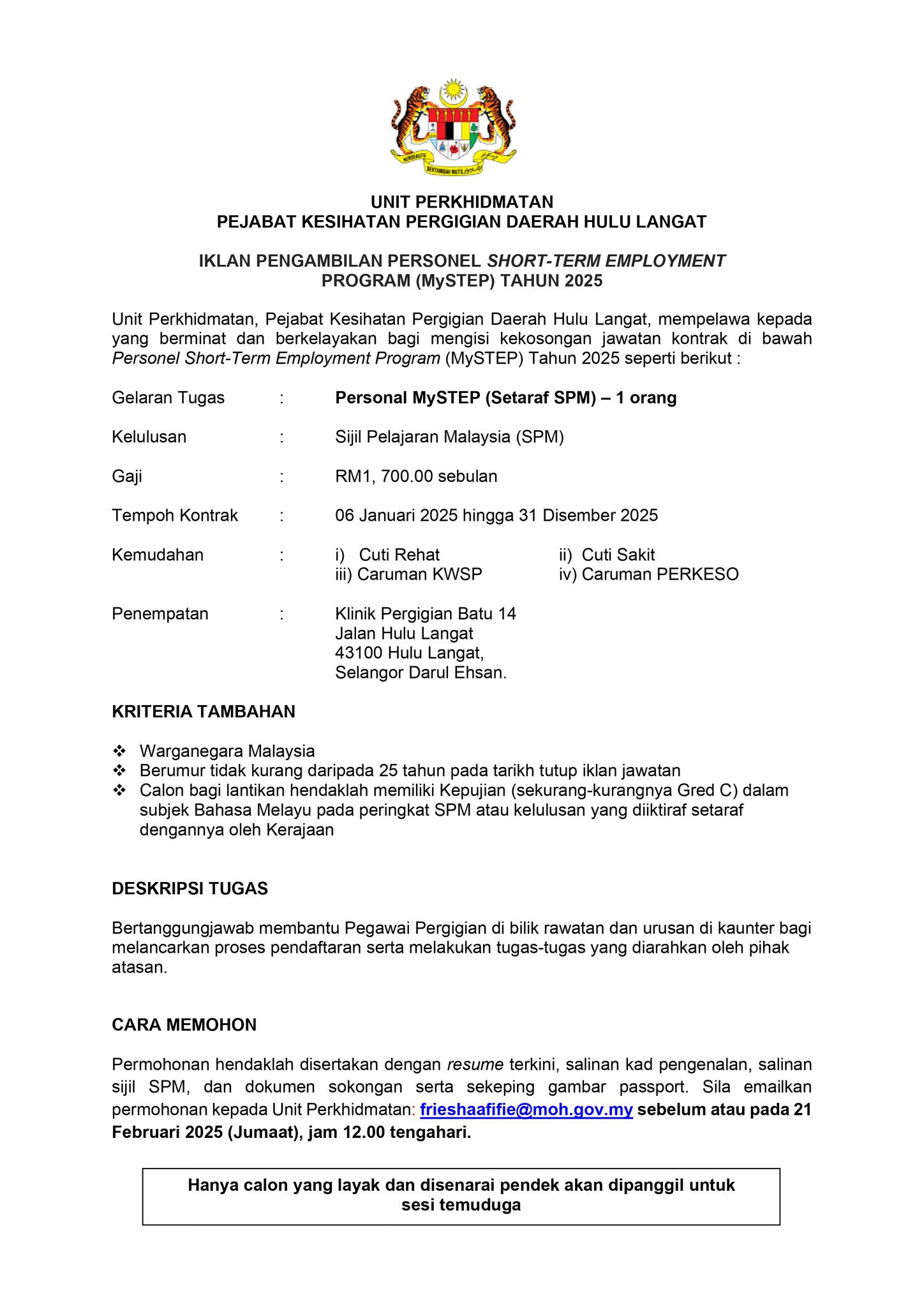 BERSEKUTU BERTAMBAH MUTU

UNIT PERKHIDMATAN
PEJABAT KESIHATAN PERGIGIAN DAERAH HULU LANGAT

IKLAN PENGAMBILAN PERSONEL SHORT-TERM EMPLOYMENT PROGRAM (MySTEP) TAHUN 2025

Unit Perkhidmatan, Pejabat Kesihatan Pergigian Daerah Hulu Langat, mempelawa kepada yang berminat dan berkelayakan bagi mengisi kekosongan jawatan kontrak di bawah Personel Short-Term Employment Program (MySTEP) Tahun 2025 seperti berikut :

Gelaran Tugas : Personal MySTEP (Setaraf SPM) – 1 orang

Kelulusan : Sijil Pelajaran Malaysia (SPM)

Gaji : RM1, 700.00 sebulan

Tempoh Kontrak : 06 Januari 2025 hingga 31 Disember 2025

Kemudahan : i) Cuti Rehat ii) Cuti Sakit
iii) Caruman KWSP iv) Caruman PERKESO

Penempatan : Klinik Pergigian Batu 14
Jalan Hulu Langat
43100 Hulu Langat,
Selangor Darul Ehsan.

KRITERIA TAMBAHAN

❖ Warganegara Malaysia
❖ Berumur tidak kurang daripada 25 tahun pada tarikh tutup iklan jawatan
❖ Calon bagi lantikan hendaklah memiliki Kepujian (sekurang-kurangnya Gred C) dalam subjek Bahasa Melayu pada peringkat SPM atau kelulusan yang diiktiraf setaraf dengannya oleh Kerajaan

DESKRIPSI TUGAS

Bertanggungjawab membantu Pegawai Pergigian di bilik rawatan dan urusan di kaunter bagi melancarkan proses pendaftaran serta melakukan tugas-tugas yang diarahkan oleh pihak atasan.

CARA MEMOHON

Permohonan hendaklah disertakan dengan resume terkini, salinan kad pengenalan, salinan sijil SPM, dan dokumen sokongan serta sekeping gambar passport. Sila emailkan permohonan kepada Unit Perkhidmatan: frieshaafifie@moh.gov.my sebelum atau pada 21 Februari 2025 (Jumaat), jam 12.00 tengahari.

Hanya calon yang layak dan disenarai pendek akan dipanggil untuk sesi temuduga